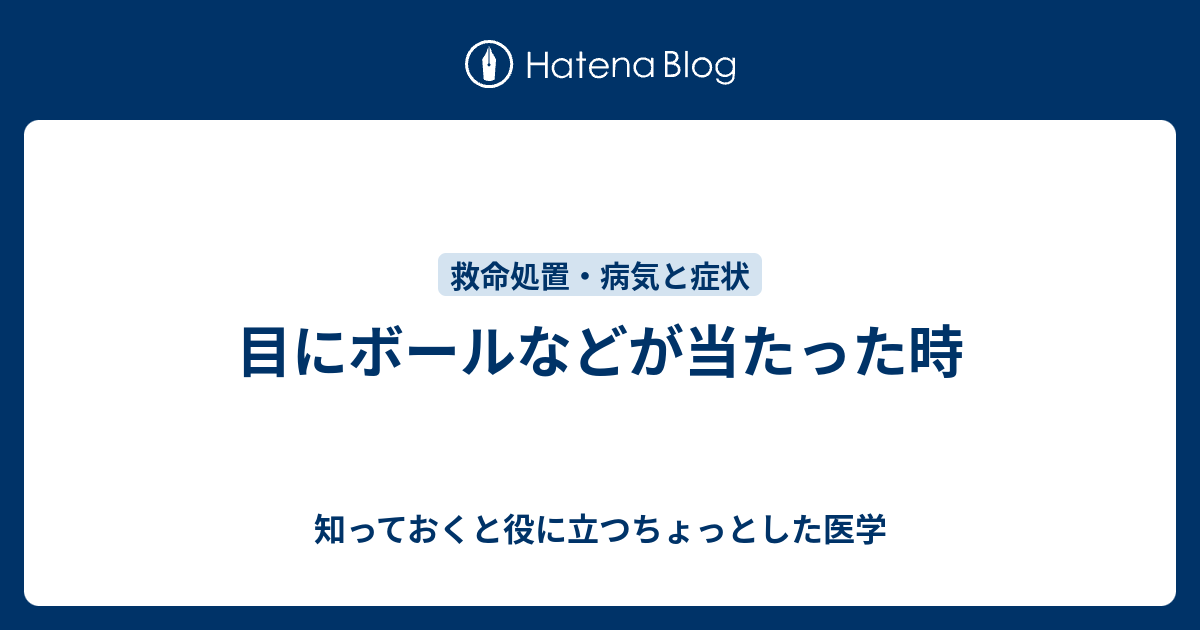 Hatena Blog

救命処置・病気と症状

目にボールなどが当たった時

知っておくと役に立つちょっとした医学